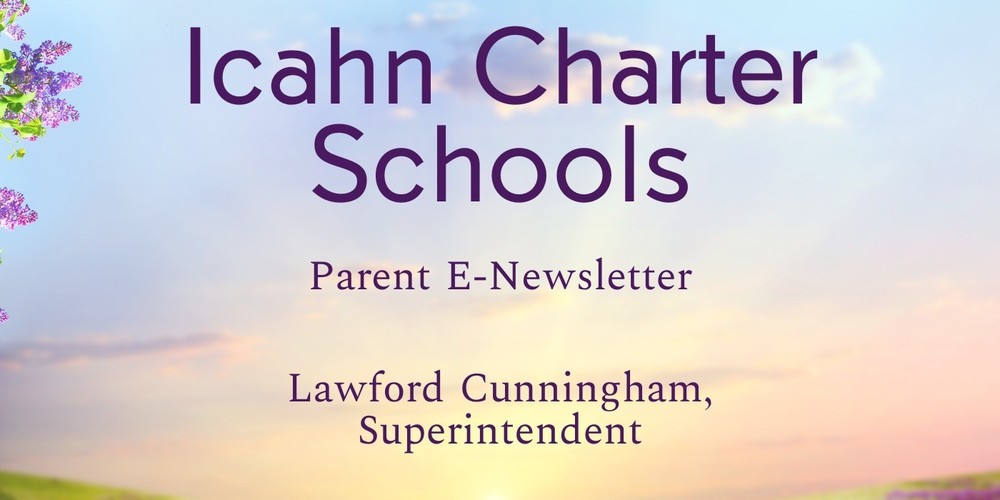 Icahn Charter Schools

Parent E-Newsletter

Lawford Cunningham,
Superintendent